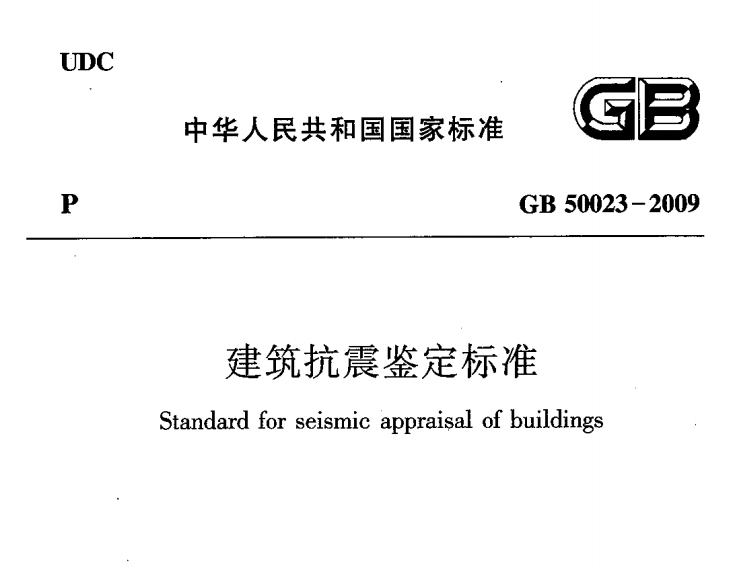 UDC

中华人民共和国国家标准

GB

P

GB 50023－2009

建筑抗震鉴定标准

Standard for seismic appraisal of buildings